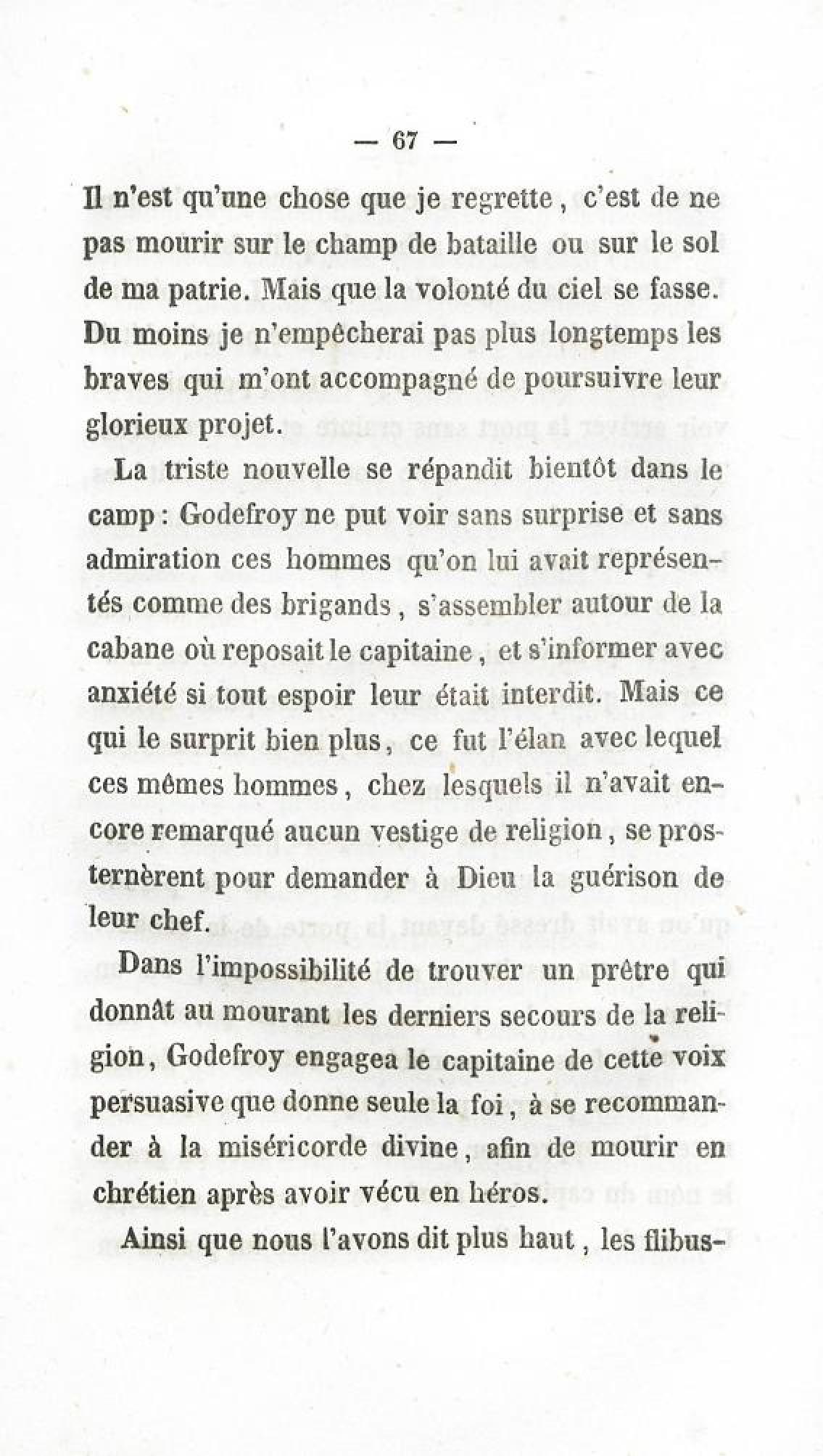 — 67 —

Il n'est qu'une chose que je regrette, c'est de ne pas mourir sur le champ de bataille ou sur le sol de ma patrie. Mais que la volonté du ciel se fasse. Du moins je n'empêcherai pas plus longtemps les braves qui m'ont accompagné de poursuivre leur glorieux projet.

La triste nouvelle se répandit bientôt dans le camp : Godefroy ne put voir sans surprise et sans admiration ces hommes qu'on lui avait représentés comme des brigands, s'assembler autour de la cabane où reposait le capitaine, et s'informer avec anxiété si tout espoir leur était interdit. Mais ce qui le surprit bien plus, ce fut l'élan avec lequel ces mêmes hommes, chez lesquels il n'avait encore remarqué aucun vestige de religion, se prosternèrent pour demander à Dieu la guérison de leur chef.

Dans l'impossibilité de trouver un prêtre qui donnât au mourant les derniers secours de la religion, Godefroy engagea le capitaine de cette voix persuasive que donne seule la foi, à se recommander à la miséricorde divine, afin de mourir en chrétien après avoir vécu en héros.

Ainsi que nous l'avons dit plus haut, les flibus-